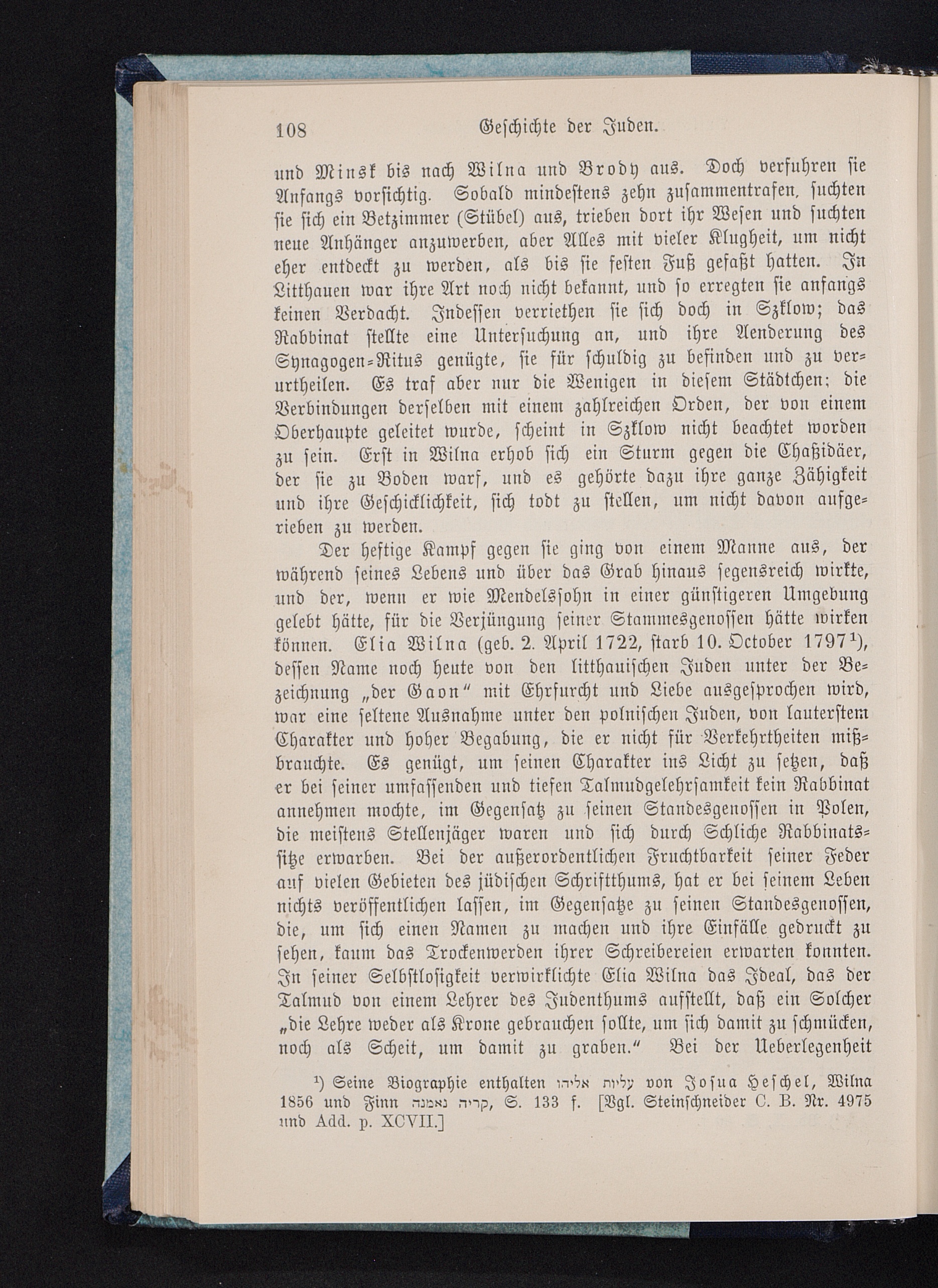 108 Geſchichte der Juden.

und Minsk bis nach Wilna und Brody aus. Doch verfuhren ſie Anfangs vorſichtig. Sobald mindeſtens zehn zuſammentrafen, ſuchten ſie ſich ein Betzimmer (Stübel) aus, trieben dort ihr Weſen und ſuchten neue Anhänger anzuwerben, aber Alles mit vieler Klugheit, um nicht eher entdeckt zu werden, als bis ſie feſten Fuß gefaßt hatten. In Litthauen war ihre Art noch nicht bekannt, und ſo erregten ſie anfangs keinen Verdacht. Indeſſen verriethen ſie ſich doch in Szklow; das Rabbinat ſtellte eine Unterſuchung an, und ihre Aenderung des Synagogen-Ritus genügte, ſie für ſchuldig zu befinden und zu verurtheilen. Es traf aber nur die Wenigen in dieſem Städtchen; die Verbindungen derſelben mit einem zahlreichen Orden, der von einem Oberhaupte geleitet wurde, ſcheint in Szklow nicht beachtet worden zu ſein. Erſt in Wilna erhob ſich ein Sturm gegen die Chaßidäer, der ſie zu Boden warf, und es gehörte dazu ihre ganze Zähigkeit und ihre Geſchicklichkeit, ſich todt zu ſtellen, um nicht davon aufgerieben zu werden.

Der heftige Kampf gegen ſie ging von einem Manne aus, der während ſeines Lebens und über das Grab hinaus ſegensreich wirkte, und der, wenn er wie Mendelsſohn in einer günſtigeren Umgebung gelebt hätte, für die Verjüngung ſeiner Stammesgenoſſen hätte wirken können. Elia Wilna (geb. 2. April 1722, ſtarb 10. October 1797¹), deſſen Name noch heute von den litthauiſchen Juden unter der Bezeichnung „der Gaon“ mit Ehrfurcht und Liebe ausgeſprochen wird, war eine ſeltene Ausnahme unter den polniſchen Juden, von lauterſtem Charakter und hoher Begabung, die er nicht für Verkehrtheiten mißbrauchte. Es genügt, um ſeinen Charakter ins Licht zu ſetzen, daß er bei ſeiner umfaſſenden und tiefen Talmudgelehrſamkeit kein Rabbinat annehmen mochte, im Gegenſatz zu ſeinen Standesgenoſſen in Polen, die meiſtens Stellenjäger waren und ſich durch Schliche Rabbinatsſitze erwarben. Bei der außerordentlichen Fruchtbarkeit ſeiner Feder auf vielen Gebieten des jüdiſchen Schriftthums, hat er bei ſeinem Leben nichts veröffentlichen laſſen, im Gegenſatze zu ſeinen Standesgenoſſen, die, um ſich einen Namen zu machen und ihre Einfälle gedruckt zu ſehen, kaum das Trockenwerden ihrer Schreibereien erwarten konnten. In ſeiner Selbſtloſigkeit verwirklichte Elia Wilna das Ideal, das der Talmud von einem Lehrer des Judenthums aufſtellt, daß ein Solcher „die Lehre weder als Krone gebrauchen ſollte, um ſich damit zu ſchmücken, noch als Scheit, um damit zu graben.“ Bei der Ueberlegenheit

¹) Seine Biographie enthalten עליות אליהו von Joſua Heſchel, Wilna 1856 und Finn קריה נאמנה, S. 133 f. [Vgl. Steinſchneider C. B. Nr. 4975 und Add. p. XCVII.]